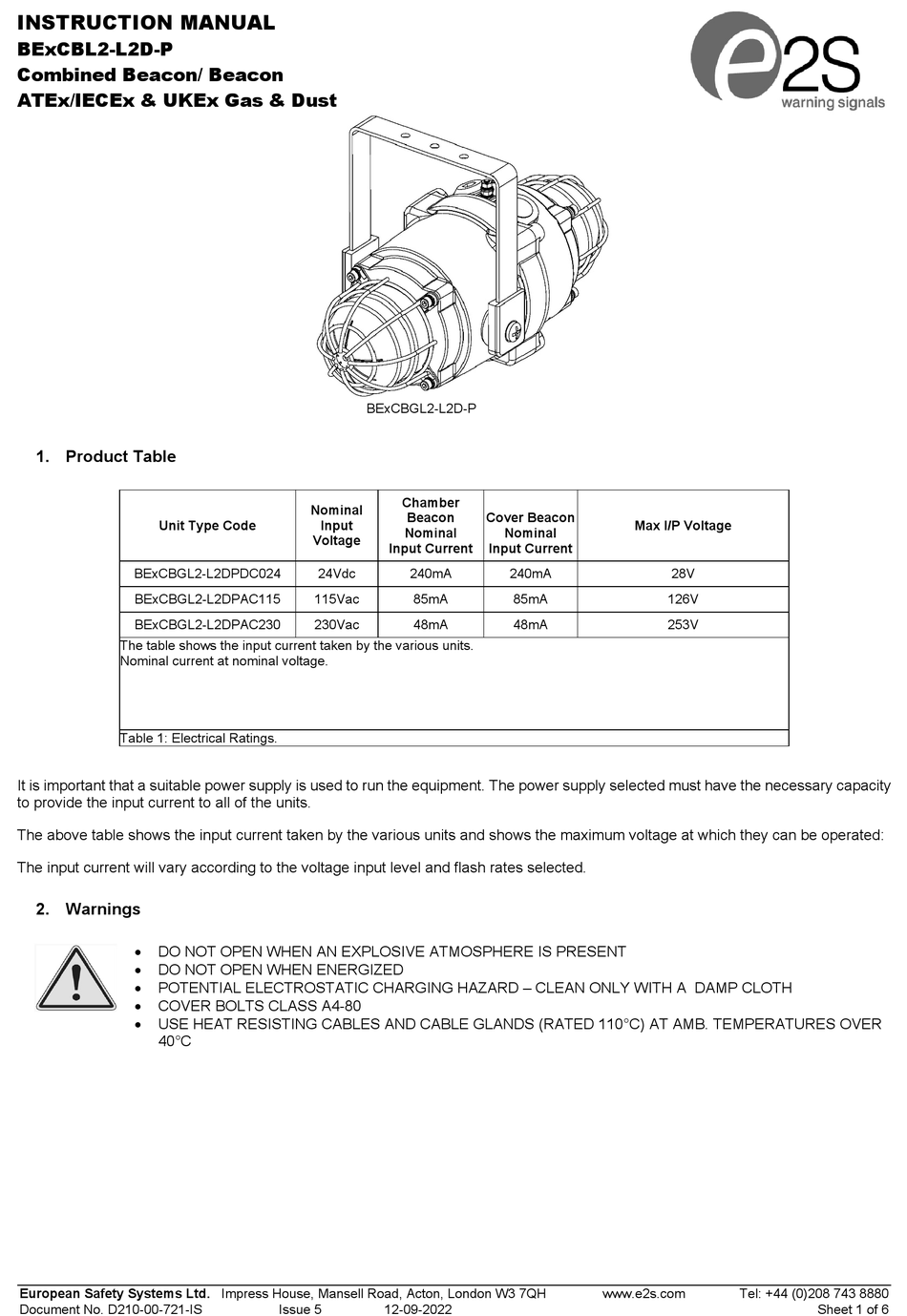 INSTRUCTION MANUAL
BExCBL2-L2D-P
Combined Beacon/ Beacon
ATEx/IECEx & UKEx Gas & Dust

e2S
warning signals

BExCBGL2-L2D-P

1. Product Table

| Unit Type Code | Nominal Input Voltage | Chamber Beacon Nominal Input Current | Cover Beacon Nominal Input Current | Max I/P Voltage |
|---|---|---|---|---|
| BExCBGL2-L2DPDC024 | 24Vdc | 240mA | 240mA | 28V |
| BExCBGL2-L2DPAC115 | 115Vac | 85mA | 85mA | 126V |
| BExCBGL2-L2DPAC230 | 230Vac | 48mA | 48mA | 253V |

The table shows the input current taken by the various units.
Nominal current at nominal voltage.

Table 1: Electrical Ratings.

It is important that a suitable power supply is used to run the equipment. The power supply selected must have the necessary capacity to provide the input current to all of the units.

The above table shows the input current taken by the various units and shows the maximum voltage at which they can be operated:

The input current will vary according to the voltage input level and flash rates selected.

2. Warnings

• DO NOT OPEN WHEN AN EXPLOSIVE ATMOSPHERE IS PRESENT
• DO NOT OPEN WHEN ENERGIZED
• POTENTIAL ELECTROSTATIC CHARGING HAZARD – CLEAN ONLY WITH A DAMP CLOTH
• COVER BOLTS CLASS A4-80
• USE HEAT RESISTING CABLES AND CABLE GLANDS (RATED 110°C) AT AMB. TEMPERATURES OVER 40°C

European Safety Systems Ltd. Impress House, Mansell Road, Acton, London W3 7QH www.e2s.com Tel: +44 (0)208 743 8880
Document No. D210-00-721-IS Issue 5 12-09-2022 Sheet 1 of 6